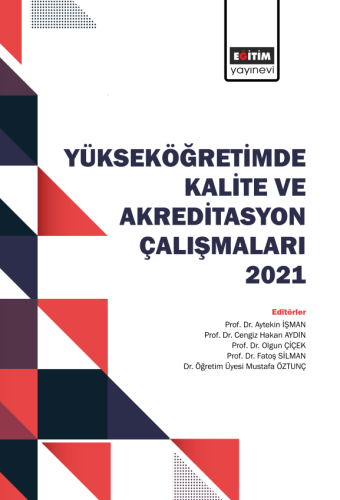 EĞİTİM
yayınevi

YÜKSEKÖĞRETİMDE KALİTE VE AKREDİTASYON ÇALIŞMALARI 2021

Editörler
Prof. Dr. Aytekin İŞMAN
Prof. Dr. Cengiz Hakan AYDIN
Prof. Dr. Olgun ÇİÇEK
Prof. Dr. Fatoş SİLMAN
Dr. Öğretim Üyesi Mustafa ÖZTUNÇ